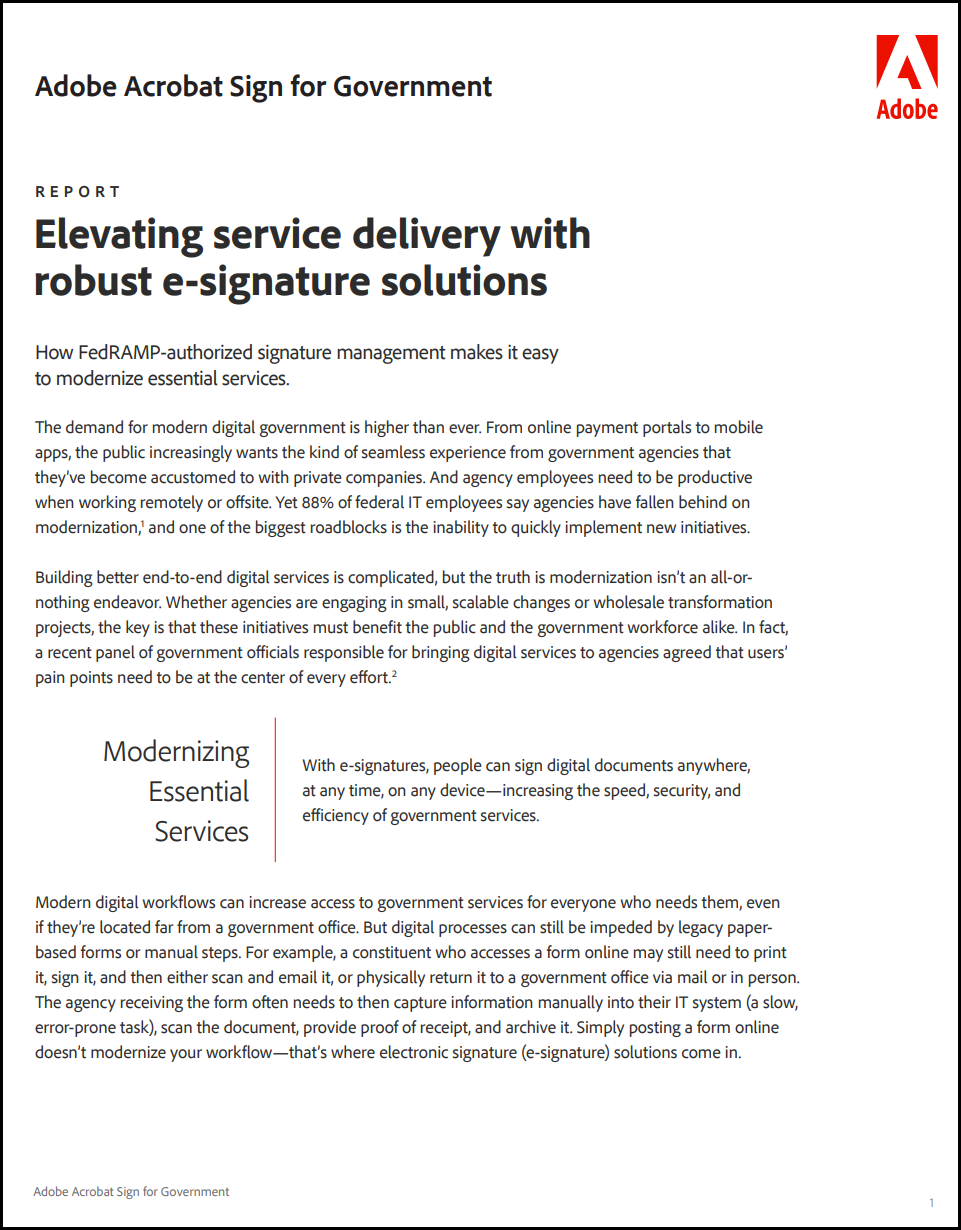 Adobe Acrobat Sign for Government

Adobe

REPORT

Elevating service delivery with robust e-signature solutions

How FedRAMP-authorized signature management makes it easy to modernize essential services.

The demand for modern digital government is higher than ever. From online payment portals to mobile apps, the public increasingly wants the kind of seamless experience from government agencies that they've become accustomed to with private companies. And agency employees need to be productive when working remotely or offsite. Yet 88% of federal IT employees say agencies have fallen behind on modernization,$^1$ and one of the biggest roadblocks is the inability to quickly implement new initiatives.

Building better end-to-end digital services is complicated, but the truth is modernization isn't an all-or-nothing endeavor. Whether agencies are engaging in small, scalable changes or wholesale transformation projects, the key is that these initiatives must benefit the public and the government workforce alike. In fact, a recent panel of government officials responsible for bringing digital services to agencies agreed that users' pain points need to be at the center of every effort.$^2$

Modernizing Essential Services

With e-signatures, people can sign digital documents anywhere, at any time, on any device—increasing the speed, security, and efficiency of government services.

Modern digital workflows can increase access to government services for everyone who needs them, even if they're located far from a government office. But digital processes can still be impeded by legacy paper-based forms or manual steps. For example, a constituent who accesses a form online may still need to print it, sign it, and then either scan and email it, or physically return it to a government office via mail or in person. The agency receiving the form often needs to then capture information manually into their IT system (a slow, error-prone task), scan the document, provide proof of receipt, and archive it. Simply posting a form online doesn't modernize your workflow—that's where electronic signature (e-signature) solutions come in.

Adobe Acrobat Sign for Government

1